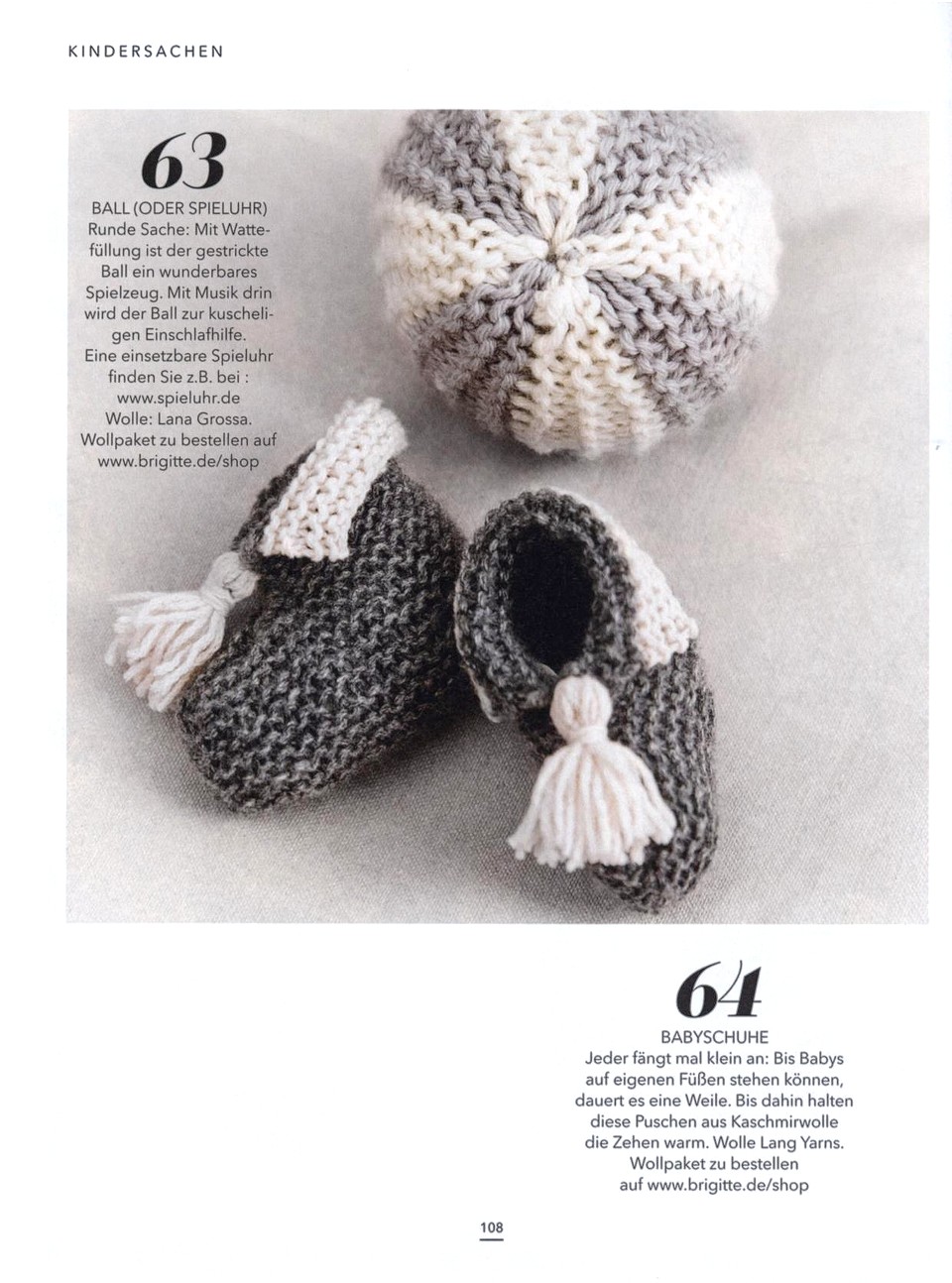 KINDERSACHEN

63

BALL (ODER SPIELUHR)
Runde Sache: Mit Wattefüllung ist der gestrickte Ball ein wunderbares Spielzeug. Mit Musik drin wird der Ball zur kuscheligen Einschlafhilfe. Eine einsetzbare Spieluhr finden Sie z.B. bei : www.spieluhr.de Wolle: Lana Grossa. Wollpaket zu bestellen auf www.brigitte.de/shop

64

BABYSCHUHE
Jeder fängt mal klein an: Bis Babys auf eigenen Füßen stehen können, dauert es eine Weile. Bis dahin halten diese Puschen aus Kaschmirwolle die Zehen warm. Wolle Lang Yarns. Wollpaket zu bestellen auf www.brigitte.de/shop

108